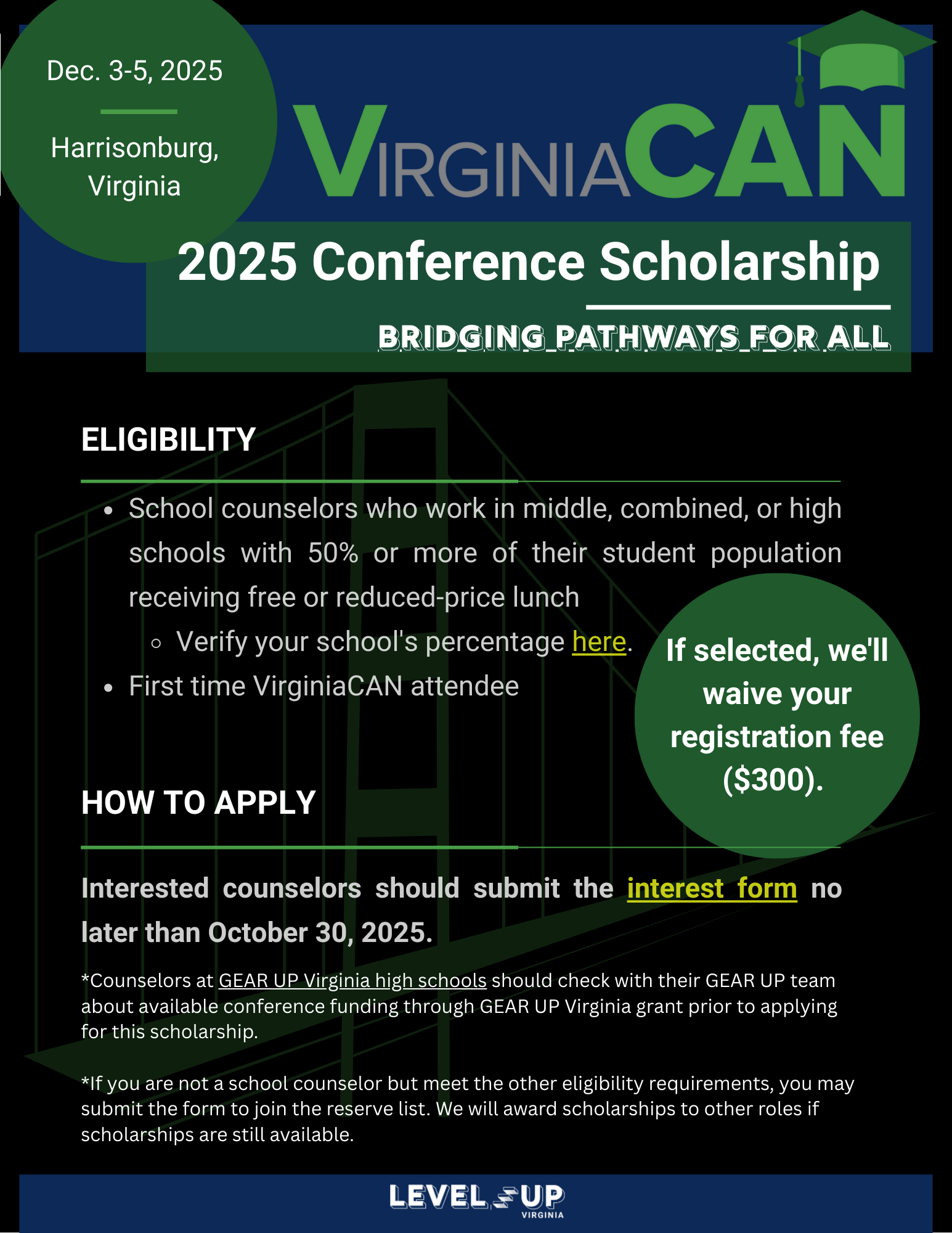 Dec. 3-5, 2025

Harrisonburg, Virginia

VIRGINIACAN

2025 Conference Scholarship

BRIDGING PATHWAYS FOR ALL

ELIGIBILITY

- School counselors who work in middle, combined, or high schools with 50% or more of their student population receiving free or reduced-price lunch
  - Verify your school's percentage here.
- First time VirginiaCAN attendee

If selected, we'll waive your registration fee ($300).

HOW TO APPLY

Interested counselors should submit the interest form no later than October 30, 2025.

*Counselors at GEAR UP Virginia high schools should check with their GEAR UP team about available conference funding through GEAR UP Virginia grant prior to applying for this scholarship.

*If you are not a school counselor but meet the other eligibility requirements, you may submit the form to join the reserve list. We will award scholarships to other roles if scholarships are still available.

LEVEL UP VIRGINIA